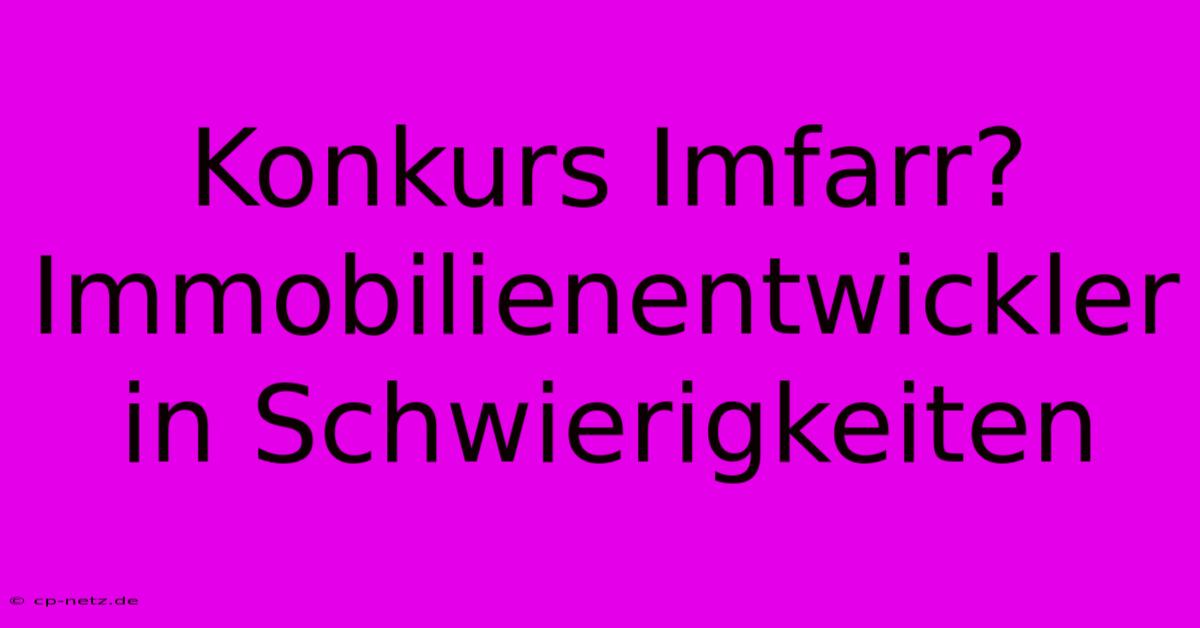 Konkurs Imfarr? Immobilienentwickler in Schwierigkeiten

© cp-netz.de